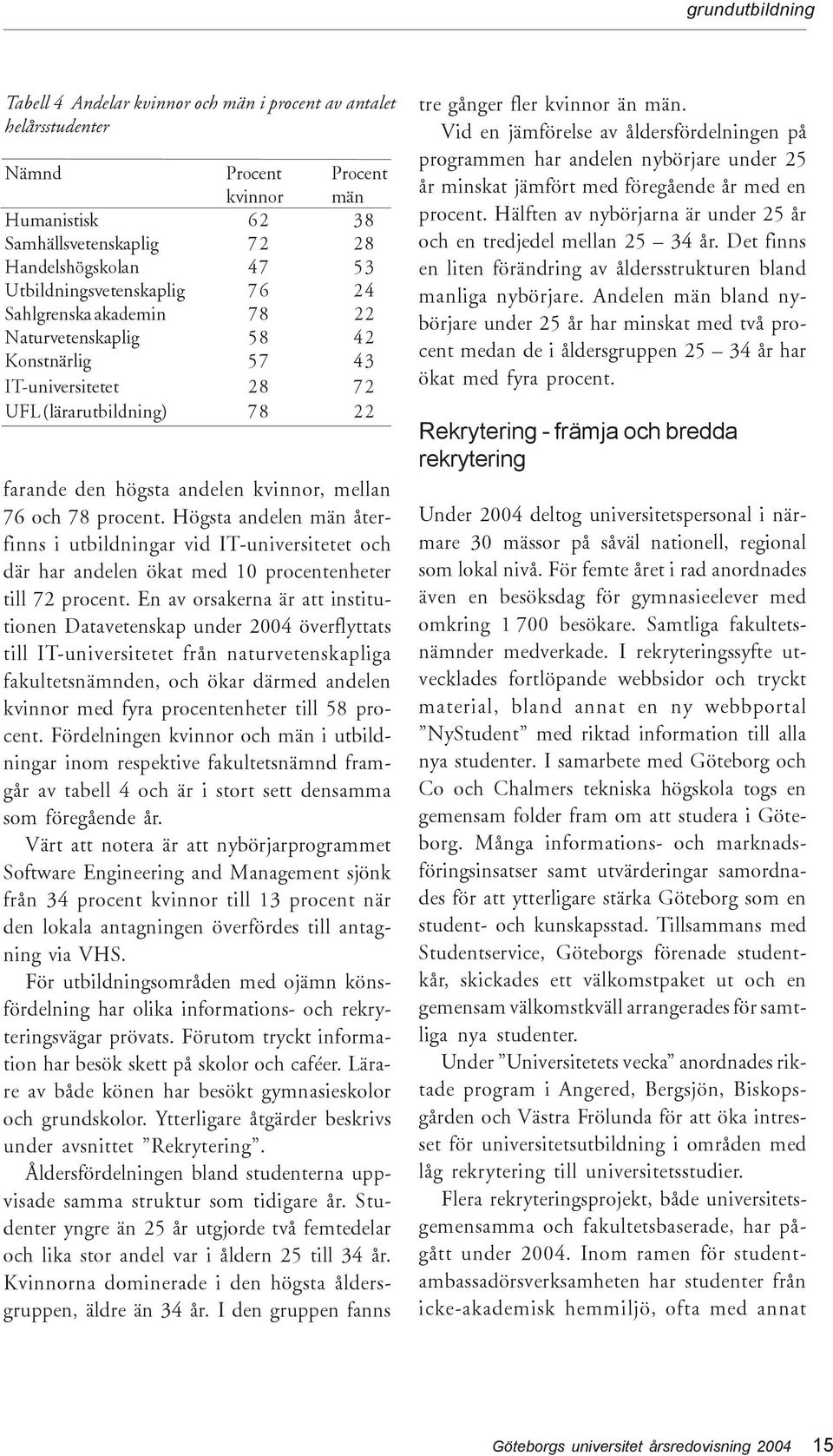 grundutbildning

Tabell 4 Andelar kvinnor och män i procent av antalet helårsstudenter

| Nämnd | Procent kvinnor | Procent män |
|---|---|---|
| Humanistisk | 62 | 38 |
| Samhällsvetenskaplig | 72 | 28 |
| Handelshögskolan | 47 | 53 |
| Utbildningsvetenskaplig | 76 | 24 |
| Sahlgrenska akademin | 78 | 22 |
| Naturvetenskaplig | 58 | 42 |
| Konstnärlig | 57 | 43 |
| IT-universitetet | 28 | 72 |
| UFL (lärarutbildning) | 78 | 22 |

farande den högsta andelen kvinnor, mellan 76 och 78 procent. Högsta andelen män återfinns i utbildningar vid IT-universitetet och där har andelen ökat med 10 procentenheter till 72 procent. En av orsakerna är att institutionen Datavetenskap under 2004 överflyttats till IT-universitetet från naturvetenskapliga fakultetsnämnden, och ökar därmed andelen kvinnor med fyra procentenheter till 58 procent. Fördelningen kvinnor och män i utbildningar inom respektive fakultetsnämnd framgår av tabell 4 och är i stort sett densamma som föregående år.

Värt att notera är att nybörjarprogrammet Software Engineering and Management sjönk från 34 procent kvinnor till 13 procent när den lokala antagningen överfördes till antagning via VHS.

För utbildningsområden med ojämn könsfördelning har olika informations- och rekryteringsvägar prövats. Förutom tryckt information har besök skett på skolor och caféer. Lärare av både könen har besökt gymnasieskolor och grundskolor. Ytterligare åtgärder beskrivs under avsnittet ”Rekrytering”.

Åldersfördelningen bland studenterna uppvisade samma struktur som tidigare år. Studenter yngre än 25 år utgjorde två femtedelar och lika stor andel var i åldern 25 till 34 år. Kvinnorna dominerade i den högsta åldersgruppen, äldre än 34 år. I den gruppen fanns tre gånger fler kvinnor än män.

Vid en jämförelse av åldersfördelningen på programmen har andelen nybörjare under 25 år minskat jämfört med föregående år med en procent. Hälften av nybörjarna är under 25 år och en tredjedel mellan 25 – 34 år. Det finns en liten förändring av åldersstrukturen bland manliga nybörjare. Andelen män bland nybörjare under 25 år har minskat med två procent medan de i åldersgruppen 25 – 34 år har ökat med fyra procent.

Rekrytering - främja och bredda rekrytering

Under 2004 deltog universitetspersonal i närmare 30 mässor på såväl nationell, regional som lokal nivå. För femte året i rad anordnades även en besöksdag för gymnasieelever med omkring 1 700 besökare. Samtliga fakultetsnämnder medverkade. I rekryteringssyfte utvecklades fortlöpande webbsidor och tryckt material, bland annat en ny webbportal ”NyStudent” med riktad information till alla nya studenter. I samarbete med Göteborg och Co och Chalmers tekniska högskola togs en gemensam folder fram om att studera i Göteborg. Många informations- och marknadsföringsinsatser samt utvärderingar samordnades för att ytterligare stärka Göteborg som en student- och kunskapsstad. Tillsammans med Studentservice, Göteborgs förenade studentkår, skickades ett välkomstpaket ut och en gemensam välkomstkväll arrangerades för samtliga nya studenter.

Under ”Universitetets vecka” anordnades riktade program i Angered, Bergsjön, Biskopsgården och Västra Frölunda för att öka intresset för universitetsutbildning i områden med låg rekrytering till universitetsstudier.

Flera rekryteringsprojekt, både universitetsgemensamma och fakultetsbaserade, har pågått under 2004. Inom ramen för studentambassadörsverksamheten har studenter från icke-akademisk hemmiljö, ofta med annat

Göteborgs universitet årsredovisning 2004 15